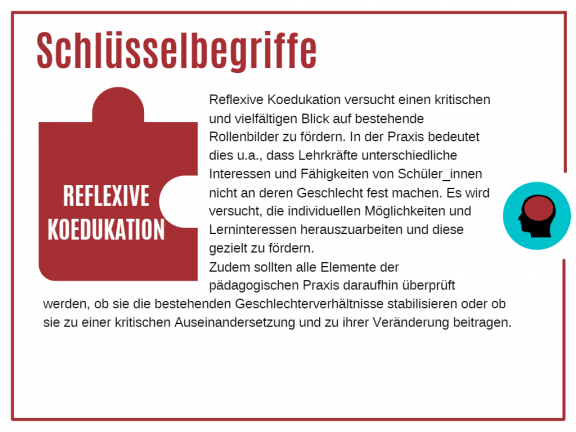 Schlüsselbegriffe

REFLEXIVE
KOEDUKATION

Reflexive Koedukation versucht einen kritischen und vielfältigen Blick auf bestehende Rollenbilder zu fördern. In der Praxis bedeutet dies u.a., dass Lehrkräfte unterschiedliche Interessen und Fähigkeiten von Schüler_innen nicht an deren Geschlecht fest machen. Es wird versucht, die individuellen Möglichkeiten und Lerninteressen herauszuarbeiten und diese gezielt zu fördern.

Zudem sollten alle Elemente der pädagogischen Praxis daraufhin überprüft werden, ob sie die bestehenden Geschlechterverhältnisse stabilisieren oder ob sie zu einer kritischen Auseinandersetzung und zu ihrer Veränderung beitragen.